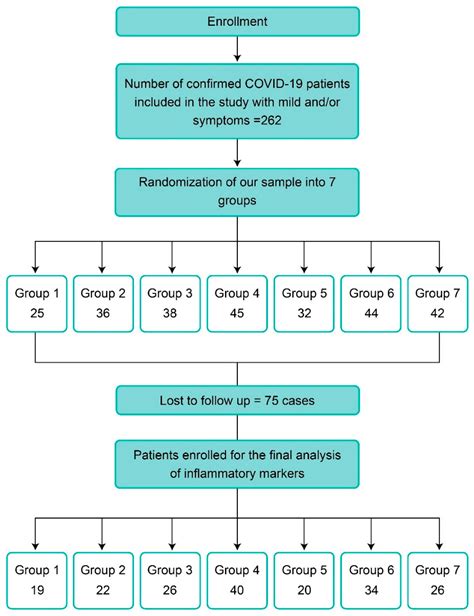 Enrollment

Number of confirmed COVID-19 patients included in the study with mild and/or symptoms =262

Randomization of our sample into 7 groups

Group 1
25

Group 2
36

Group 3
38

Group 4
45

Group 5
32

Group 6
44

Group 7
42

Lost to follow up = 75 cases

Patients enrolled for the final analysis of inflammatory markers

Group 1
19

Group 2
22

Group 3
26

Group 4
40

Group 5
20

Group 6
34

Group 7
26